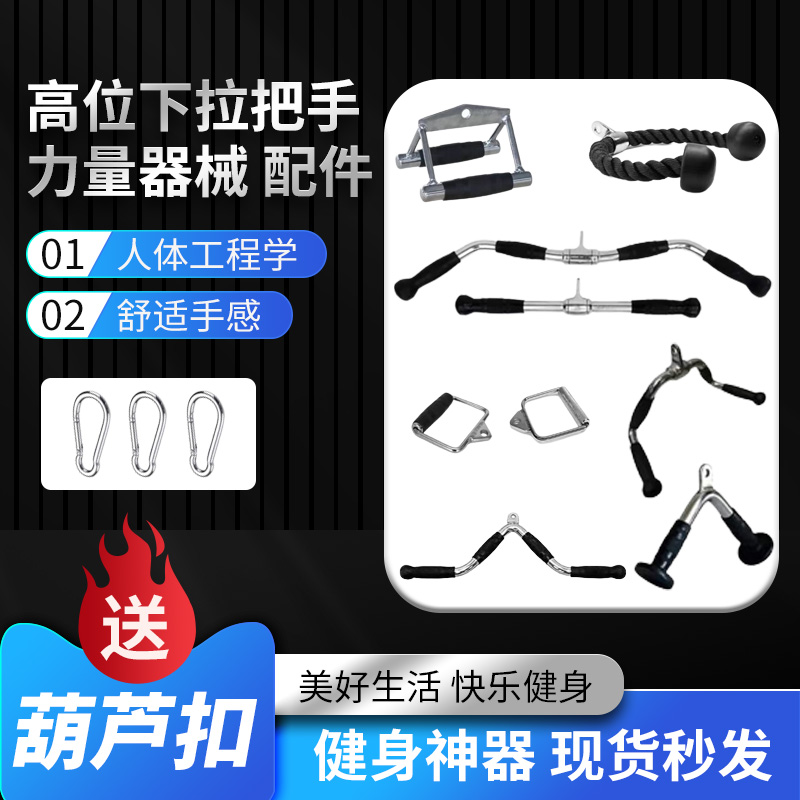 高位下拉把手
力量器械 配件

01 人体工程学

02 舒适手感

送

葫芦扣

美好生活 快乐健身

健身神器 现货秒发